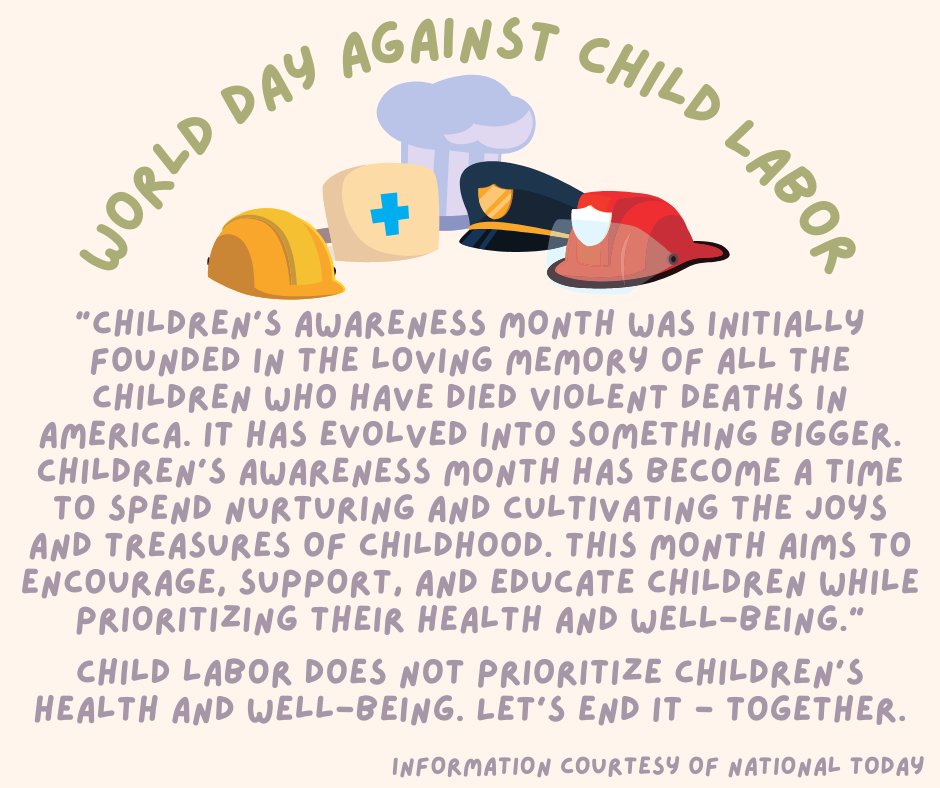 WORLD DAY AGAINST CHILD LABOR

"CHILDREN'S AWARENESS MONTH WAS INITIALLY FOUNDED IN THE LOVING MEMORY OF ALL THE CHILDREN WHO HAVE DIED VIOLENT DEATHS IN AMERICA. IT HAS EVOLVED INTO SOMETHING BIGGER. CHILDREN'S AWARENESS MONTH HAS BECOME A TIME TO SPEND NURTURING AND CULTIVATING THE JOYS AND TREASURES OF CHILDHOOD. THIS MONTH AIMS TO ENCOURAGE, SUPPORT, AND EDUCATE CHILDREN WHILE PRIORITIZING THEIR HEALTH AND WELL-BEING."

CHILD LABOR DOES NOT PRIORITIZE CHILDREN'S HEALTH AND WELL-BEING. LET'S END IT - TOGETHER.

INFORMATION COURTESY OF NATIONAL TODAY